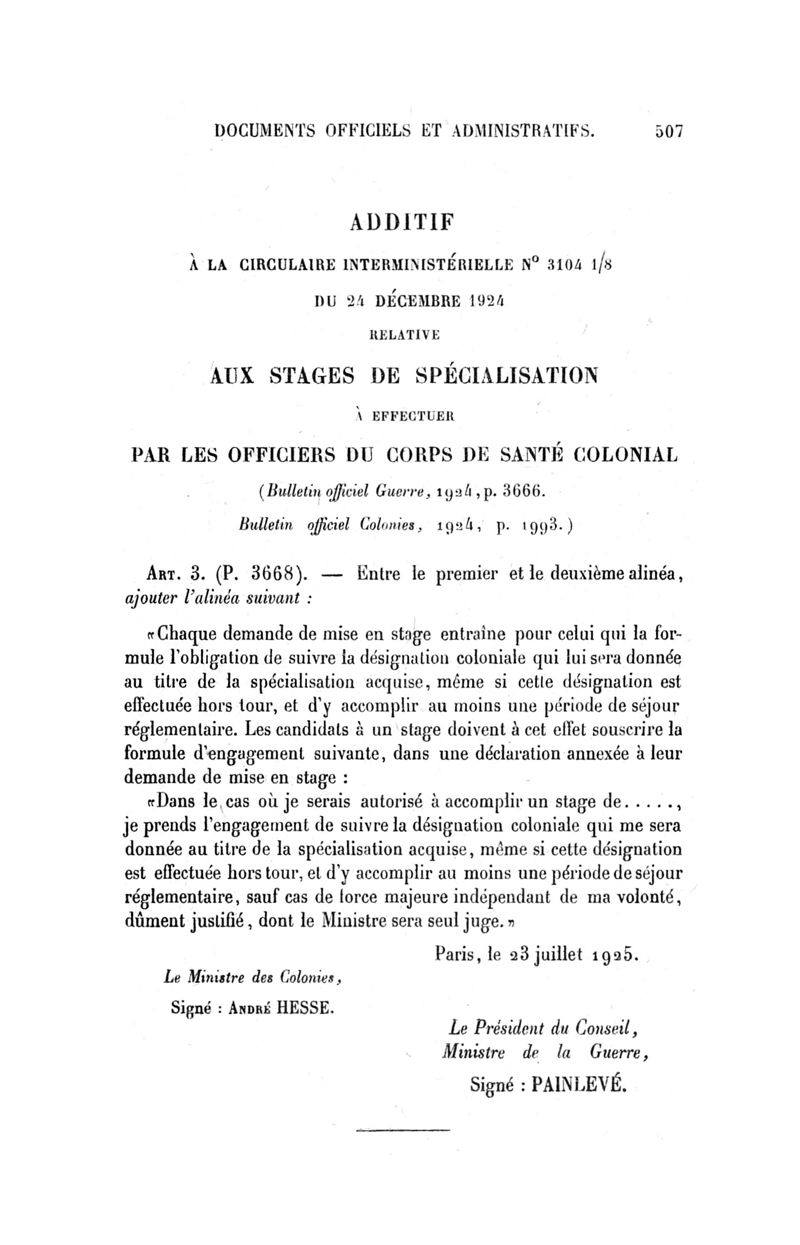 DOCUMENTS OFFICIELS ET ADMINISTRATIFS. 507

ADDITIF

À LA CIRCULAIRE INTERMINISTÉRIELLE N° 3104 1/8

DU 24 DÉCEMBRE 1924

RELATIVE

AUX STAGES DE SPÉCIALISATION

À EFFECTUER

PAR LES OFFICIERS DU CORPS DE SANTÉ COLONIAL

(Bulletin officiel Guerre, 1924, p. 3666.
Bulletin officiel Colonies, 1924, p. 1993.)

Art. 3. (P. 3668). — Entre le premier et le deuxième alinéa, ajouter l'alinéa suivant :

«Chaque demande de mise en stage entraîne pour celui qui la formule l'obligation de suivre la désignation coloniale qui lui sera donnée au titre de la spécialisation acquise, même si cette désignation est effectuée hors tour, et d'y accomplir au moins une période de séjour réglementaire. Les candidats à un stage doivent à cet effet souscrire la formule d'engagement suivante, dans une déclaration annexée à leur demande de mise en stage :

«Dans le cas où je serais autorisé à accomplir un stage de....., je prends l'engagement de suivre la désignation coloniale qui me sera donnée au titre de la spécialisation acquise, même si cette désignation est effectuée hors tour, et d'y accomplir au moins une période de séjour réglementaire, sauf cas de force majeure indépendant de ma volonté, dûment justifié, dont le Ministre sera seul juge.»

Paris, le 23 juillet 1925.

Le Ministre des Colonies,
Signé : André HESSE.

Le Président du Conseil,
Ministre de la Guerre,
Signé : PAINLEVÉ.